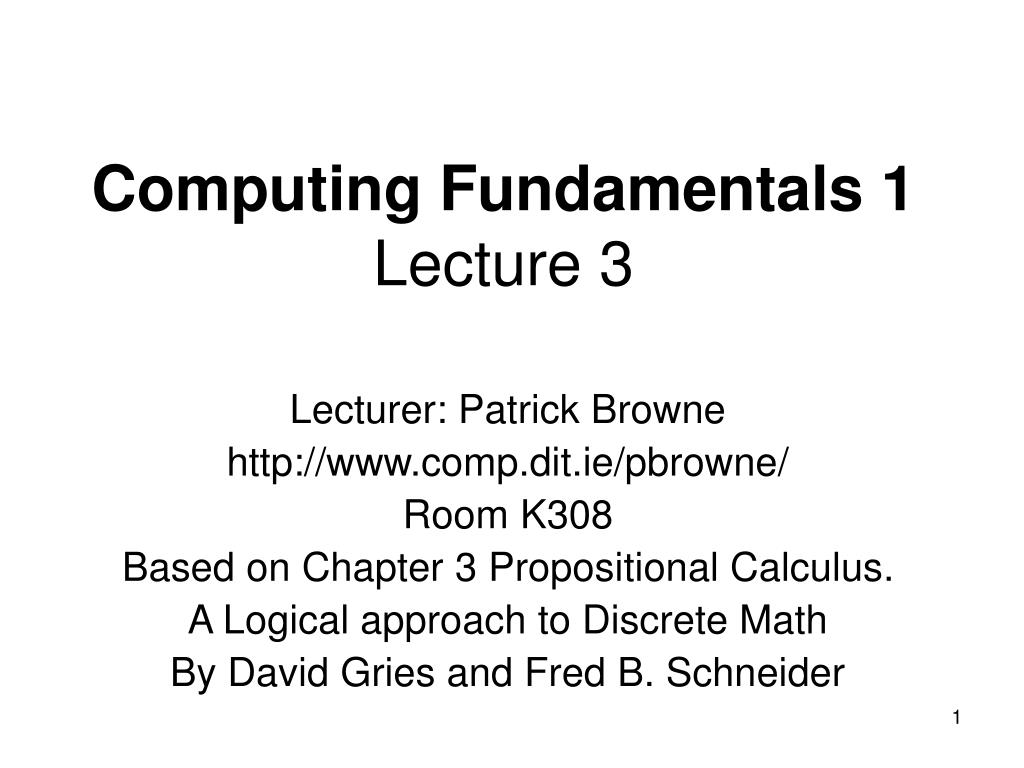 Computing Fundamentals 1
Lecture 3

Lecturer: Patrick Browne
http://www.comp.dit.ie/pbrowne/
Room K308
Based on Chapter 3 Propositional Calculus.
A Logical approach to Discrete Math
By David Gries and Fred B. Schneider

1